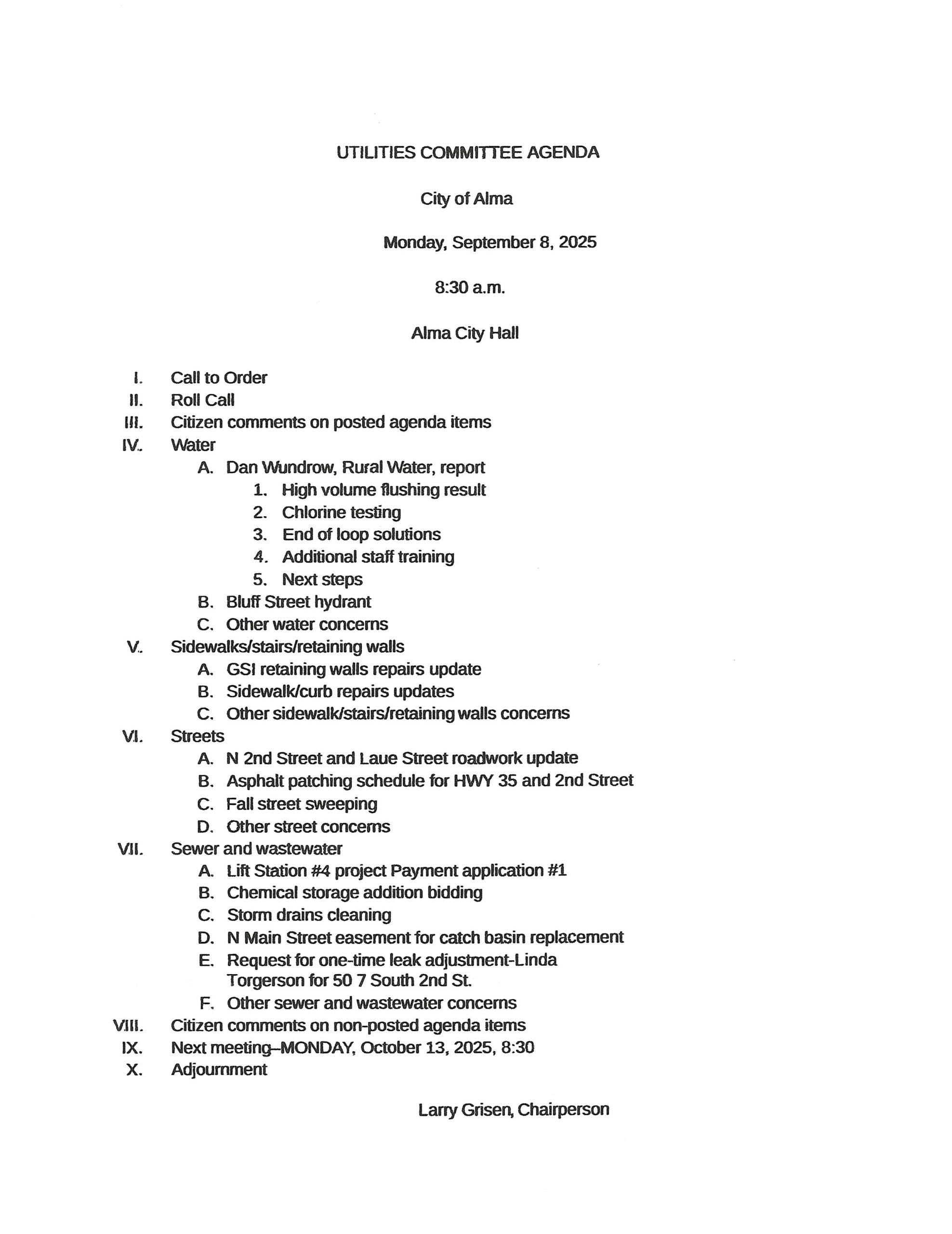 UTILITIES COMMITTEE AGENDA

City of Alma

Monday, September 8, 2025

8:30 a.m.

Alma City Hall

I. Call to Order
II. Roll Call
III. Citizen comments on posted agenda items
IV. Water
A. Dan Wundrow, Rural Water, report
1. High volume flushing result
2. Chlorine testing
3. End of loop solutions
4. Additional staff training
5. Next steps
B. Bluff Street hydrant
C. Other water concerns
V. Sidewalks/stairs/retaining walls
A. GSI retaining walls repairs update
B. Sidewalk/curb repairs updates
C. Other sidewalk/stairs/retaining walls concerns
VI. Streets
A. N 2nd Street and Laue Street roadwork update
B. Asphalt patching schedule for HWY 35 and 2nd Street
C. Fall street sweeping
D. Other street concerns
VII. Sewer and wastewater
A. Lift Station #4 project Payment application #1
B. Chemical storage addition bidding
C. Storm drains cleaning
D. N Main Street easement for catch basin replacement
E. Request for one-time leak adjustment-Linda Torgerson for 50 7 South 2nd St.
F. Other sewer and wastewater concerns
VIII. Citizen comments on non-posted agenda items
IX. Next meeting–MONDAY, October 13, 2025, 8:30
X. Adjournment

Larry Grisen, Chairperson